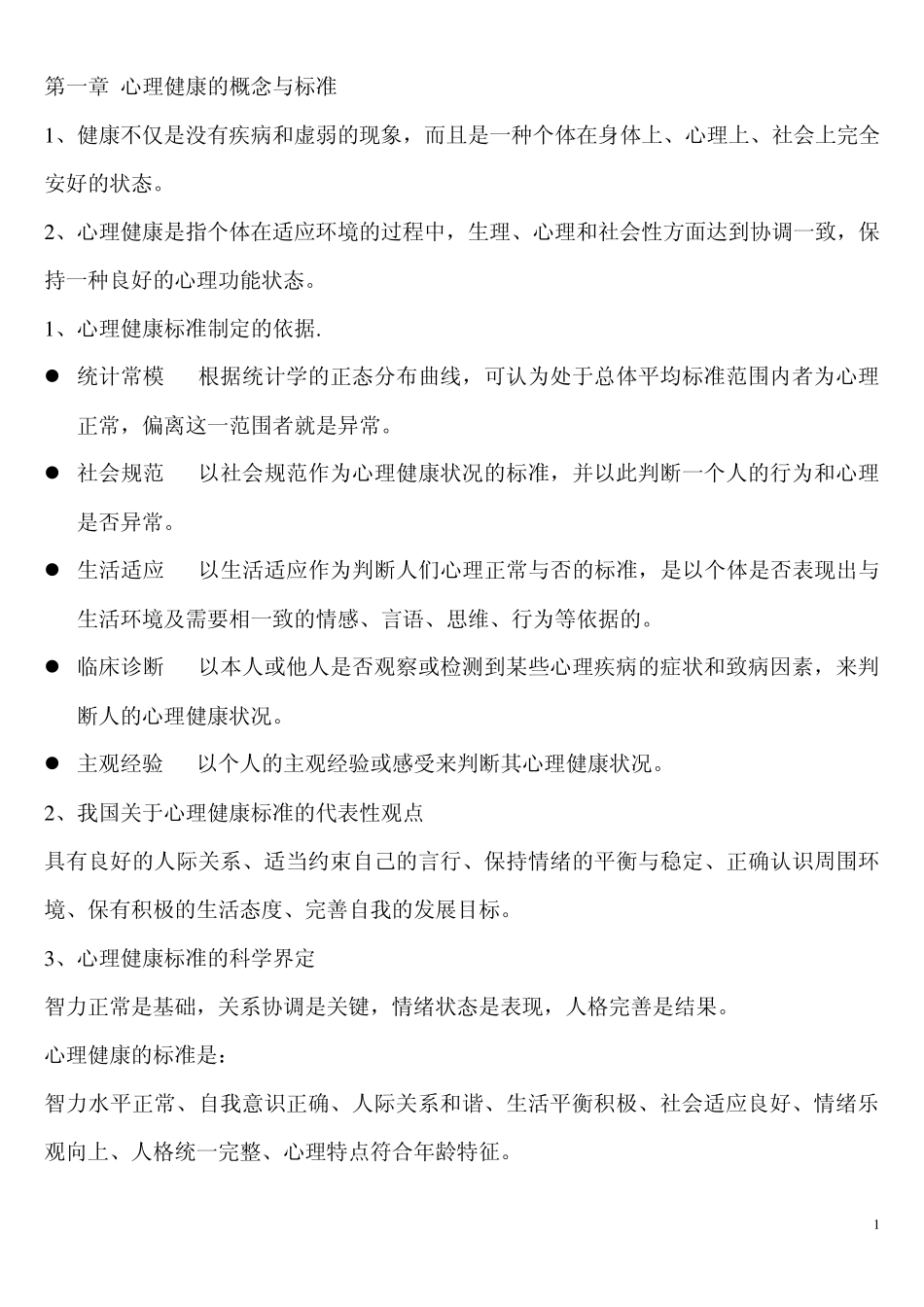 第一章 心理健康的概念与标准

1、健康不仅是没有疾病和虚弱的现象，而且是一种个体在身体上、心理上、社会上完全安好的状态。

2、心理健康是指个体在适应环境的过程中，生理、心理和社会性方面达到协调一致，保持一种良好的心理功能状态。

1、心理健康标准制定的依据.

● 统计常模　根据统计学的正态分布曲线，可认为处于总体平均标准范围内者为心理正常，偏离这一范围者就是异常。

● 社会规范　以社会规范作为心理健康状况的标准，并以此判断一个人的行为和心理是否异常。

● 生活适应　以生活适应作为判断人们心理正常与否的标准，是以个体是否表现出与生活环境及需要相一致的情感、言语、思维、行为等依据的。

● 临床诊断　以本人或他人是否观察或检测到某些心理疾病的症状和致病因素，来判断人的心理健康状况。

● 主观经验　以个人的主观经验或感受来判断其心理健康状况。

2、我国关于心理健康标准的代表性观点

具有良好的人际关系、适当约束自己的言行、保持情绪的平衡与稳定、正确认识周围环境、保有积极的生活态度、完善自我的发展目标。

3、心理健康标准的科学界定

智力正常是基础，关系协调是关键，情绪状态是表现，人格完善是结果。

心理健康的标准是：

智力水平正常、自我意识正确、人际关系和谐、生活平衡积极、社会适应良好、情绪乐观向上、人格统一完整、心理特点符合年龄特征。

1